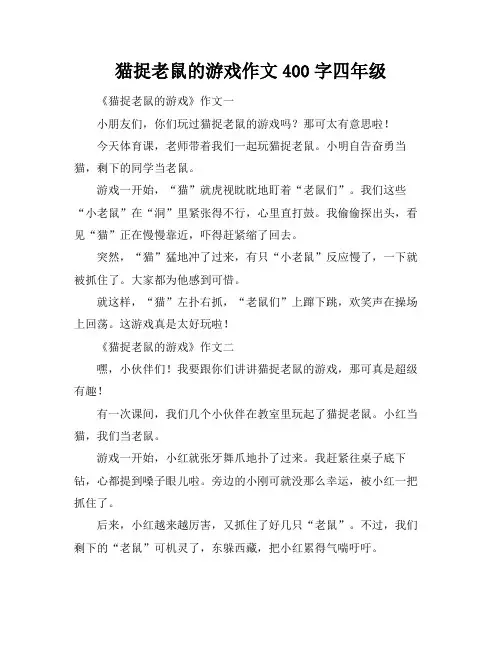 猫捉老鼠的游戏作文 400 字四年级

《猫捉老鼠的游戏》作文一

小朋友们，你们玩过猫捉老鼠的游戏吗？那可太有意思啦！

今天体育课，老师带着我们一起玩猫捉老鼠。小明自告奋勇当猫，剩下的同学当老鼠。

游戏一开始，“猫”就虎视眈眈地盯着“老鼠们”。我们这些“小老鼠”在“洞”里紧张得不行，心里直打鼓。我偷偷探出头，看见“猫”正在慢慢靠近，吓得赶紧缩了回去。

突然，“猫”猛地冲了过来，有只“小老鼠”反应慢了，一下就被抓住了。大家都为他感到可惜。

就这样，“猫”左扑右抓，“老鼠们”上蹿下跳，欢笑声在操场上回荡。这游戏真是太好玩啦！

《猫捉老鼠的游戏》作文二

嘿，小伙伴们！我要跟你们讲讲猫捉老鼠的游戏，那可真是超级有趣！

有一次课间，我们几个小伙伴在教室里玩起了猫捉老鼠。小红当猫，我们当老鼠。

游戏一开始，小红就张牙舞爪地扑了过来。我赶紧往桌子底下钻，心都提到嗓子眼儿啦。旁边的小刚可就没那么幸运，被小红一把抓住了。

后来，小红越来越厉害，又抓住了好几只“老鼠”。不过，我们剩下的“老鼠”可机灵了，东躲西藏，把小红累得气喘吁吁。